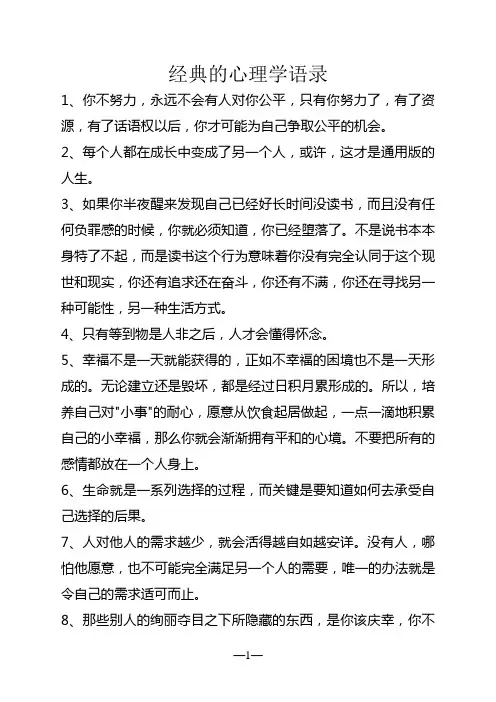 经典的心理学语录

1、你不努力，永远不会有人对你公平，只有你努力了，有了资源，有了话语权以后，你才可能为自己争取公平的机会。

2、每个人都在成长中变成了另一个人，或许，这才是通用版的人生。

3、如果你半夜醒来发现自己已经好长时间没读书，而且没有任何负罪感的时候，你就必须知道，你已经堕落了。不是说书本本身特了不起，而是读书这个行为意味着你没有完全认同于这个现世和现实，你还有追求还在奋斗，你还有不满，你还在寻找另一种可能性，另一种生活方式。

4、只有等到物是人非之后，人才会懂得怀念。

5、幸福不是一天就能获得的，正如不幸福的困境也不是一天形成的。无论建立还是毁坏，都是经过日积月累形成的。所以，培养自己对"小事"的耐心，愿意从饮食起居做起，一点一滴地积累自己的小幸福，那么你就会渐渐拥有平和的心境。不要把所有的感情都放在一个人身上。

6、生命就是一系列选择的过程，而关键是要知道如何去承受自己选择的后果。

7、人对他人的需求越少，就会活得越自如越安详。没有人，哪怕他愿意，也不可能完全满足另一个人的需要，唯一的办法就是令自己的需求适可而止。

8、那些别人的绚丽夺目之下所隐藏的东西，是你该庆幸，你不

—1—